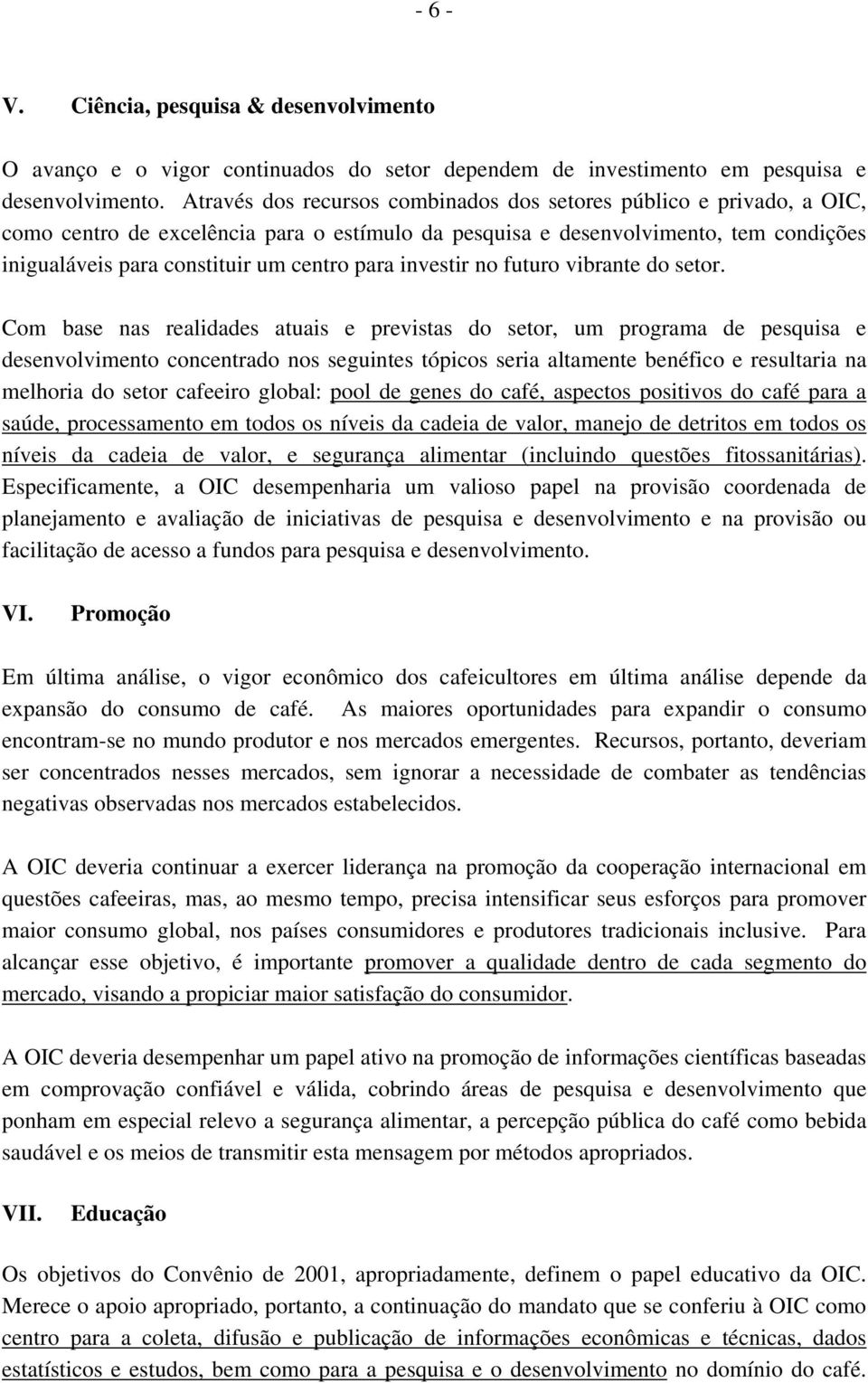 - 6 -

V. Ciência, pesquisa & desenvolvimento

O avanço e o vigor continuados do setor dependem de investimento em pesquisa e desenvolvimento. Através dos recursos combinados dos setores público e privado, a OIC, como centro de excelência para o estímulo da pesquisa e desenvolvimento, tem condições inigualáveis para constituir um centro para investir no futuro vibrante do setor.

Com base nas realidades atuais e previstas do setor, um programa de pesquisa e desenvolvimento concentrado nos seguintes tópicos seria altamente benéfico e resultaria na melhoria do setor cafeeiro global: pool de genes do café, aspectos positivos do café para a saúde, processamento em todos os níveis da cadeia de valor, manejo de detritos em todos os níveis da cadeia de valor, e segurança alimentar (incluindo questões fitossanitárias). Especificamente, a OIC desempenharia um valioso papel na provisão coordenada de planejamento e avaliação de iniciativas de pesquisa e desenvolvimento e na provisão ou facilitação de acesso a fundos para pesquisa e desenvolvimento.

VI. Promoção

Em última análise, o vigor econômico dos cafeicultores em última análise depende da expansão do consumo de café. As maiores oportunidades para expandir o consumo encontram-se no mundo produtor e nos mercados emergentes. Recursos, portanto, deveriam ser concentrados nesses mercados, sem ignorar a necessidade de combater as tendências negativas observadas nos mercados estabelecidos.

A OIC deveria continuar a exercer liderança na promoção da cooperação internacional em questões cafeeiras, mas, ao mesmo tempo, precisa intensificar seus esforços para promover maior consumo global, nos países consumidores e produtores tradicionais inclusive. Para alcançar esse objetivo, é importante promover a qualidade dentro de cada segmento do mercado, visando a propiciar maior satisfação do consumidor.

A OIC deveria desempenhar um papel ativo na promoção de informações científicas baseadas em comprovação confiável e válida, cobrindo áreas de pesquisa e desenvolvimento que ponham em especial relevo a segurança alimentar, a percepção pública do café como bebida saudável e os meios de transmitir esta mensagem por métodos apropriados.

VII. Educação

Os objetivos do Convênio de 2001, apropriadamente, definem o papel educativo da OIC. Merece o apoio apropriado, portanto, a continuação do mandato que se conferiu à OIC como centro para a coleta, difusão e publicação de informações econômicas e técnicas, dados estatísticos e estudos, bem como para a pesquisa e o desenvolvimento no domínio do café.